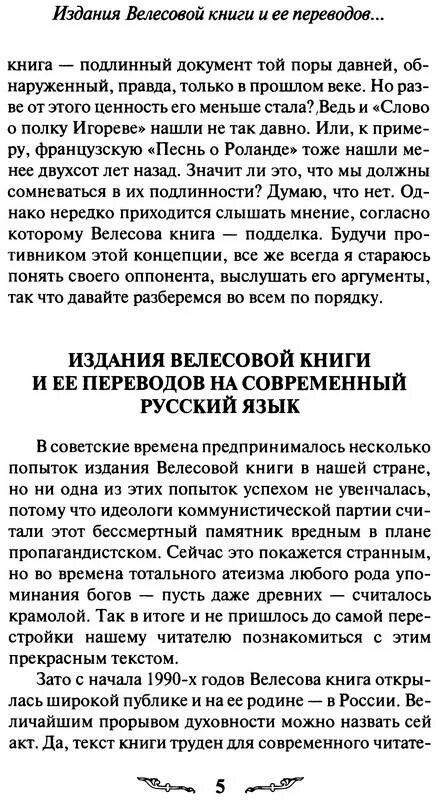 Издания Велесовой книги и ее переводов...

книга — подлинный документ той поры давней, обнаруженный, правда, только в прошлом веке. Но разве от этого ценность его меньше стала? Ведь и «Слово о полку Игореве» нашли не так давно. Или, к примеру, французскую «Песнь о Роланде» тоже нашли менее двухсот лет назад. Значит ли это, что мы должны сомневаться в их подлинности? Думаю, что нет. Однако нередко приходится слышать мнение, согласно которому Велесова книга — подделка. Будучи противником этой концепции, все же всегда я стараюсь понять своего оппонента, выслушать его аргументы, так что давайте разберемся во всем по порядку.

ИЗДАНИЯ ВЕЛЕСОВОЙ КНИГИ И ЕЕ ПЕРЕВОДОВ НА СОВРЕМЕННЫЙ РУССКИЙ ЯЗЫК

В советские времена предпринималось несколько попыток издания Велесовой книги в нашей стране, но ни одна из этих попыток успехом не увенчалась, потому что идеологи коммунистической партии считали этот бессмертный памятник вредным в плане пропагандистском. Сейчас это покажется странным, но во времена тотального атеизма любого рода упоминания богов — пусть даже древних — считалось крамолой. Так в итоге и не пришлось до самой перестройки нашему читателю познакомиться с этим прекрасным текстом.

Зато с начала 1990-х годов Велесова книга открылась широкой публике и на ее родине — в России. Величайшим прорывом духовности можно назвать сей акт. Да, текст книги труден для современного читате-

5